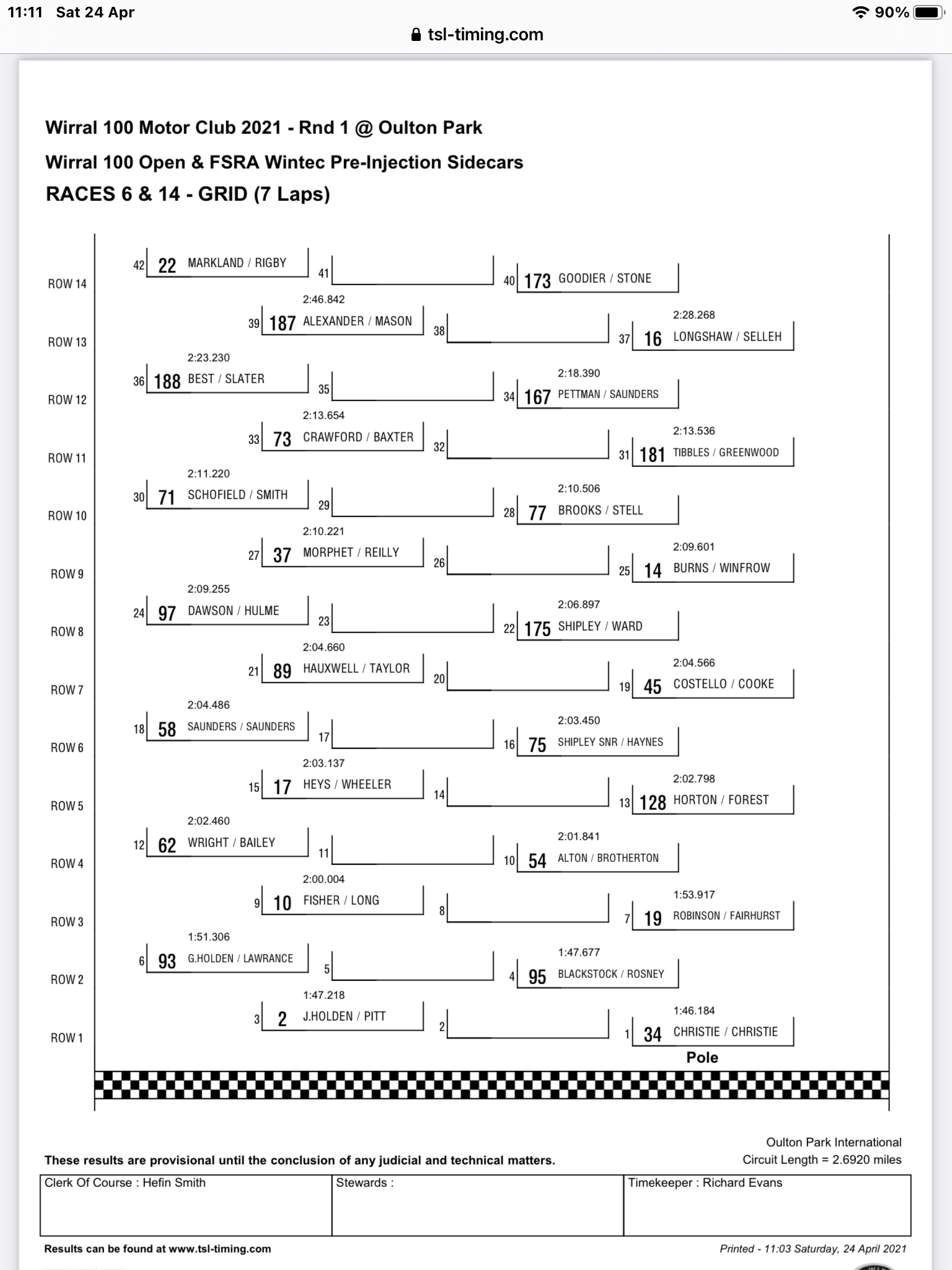 11:11 Sat 24 Apr
90%
tsl-timing.com

Wirral 100 Motor Club 2021 - Rnd 1 @ Oulton Park
Wirral 100 Open & FSRA Wintec Pre-Injection Sidecars
RACES 6 & 14 - GRID (7 Laps)

ROW 14
42 22 MARKLAND / RIGBY
41
40 173 GOODIER / STONE

ROW 13
2:46.842
39 187 ALEXANDER / MASON
38
2:28.268
37 16 LONGSHAW / SELLEH

ROW 12
2:23.230
36 188 BEST / SLATER
35
2:18.390
34 167 PETTMAN / SAUNDERS

ROW 11
2:13.654
33 73 CRAWFORD / BAXTER
32
2:13.536
31 181 TIBBLES / GREENWOOD

ROW 10
2:11.220
30 71 SCHOFIELD / SMITH
29
2:10.506
28 77 BROOKS / STELL

ROW 9
2:10.221
27 37 MORPHET / REILLY
26
2:09.601
25 14 BURNS / WINFROW

ROW 8
2:09.255
24 97 DAWSON / HULME
23
2:06.897
22 175 SHIPLEY / WARD

ROW 7
2:04.660
21 89 HAUXWELL / TAYLOR
20
2:04.566
19 45 COSTELLO / COOKE

ROW 6
2:04.486
18 58 SAUNDERS / SAUNDERS
17
2:03.450
16 75 SHIPLEY SNR / HAYNES

ROW 5
2:03.137
15 17 HEYS / WHEELER
14
2:02.798
13 128 HORTON / FOREST

ROW 4
2:02.460
12 62 WRIGHT / BAILEY
11
2:01.841
10 54 ALTON / BROTHERTON

ROW 3
2:00.004
9 10 FISHER / LONG
8
1:53.917
7 19 ROBINSON / FAIRHURST

ROW 2
1:51.306
6 93 G.HOLDEN / LAWRANCE
5
1:47.677
4 95 BLACKSTOCK / ROSNEY

ROW 1
1:47.218
3 2 J.HOLDEN / PITT
2
1:46.184
1 34 CHRISTIE / CHRISTIE
Pole

Oulton Park International
Circuit Length = 2.6920 miles

These results are provisional until the conclusion of any judicial and technical matters.

| Clerk Of Course : Hefin Smith | Stewards : | Timekeeper : Richard Evans |
|---|---|---|

Results can be found at www.tsl-timing.com
Printed - 11:03 Saturday, 24 April 2021